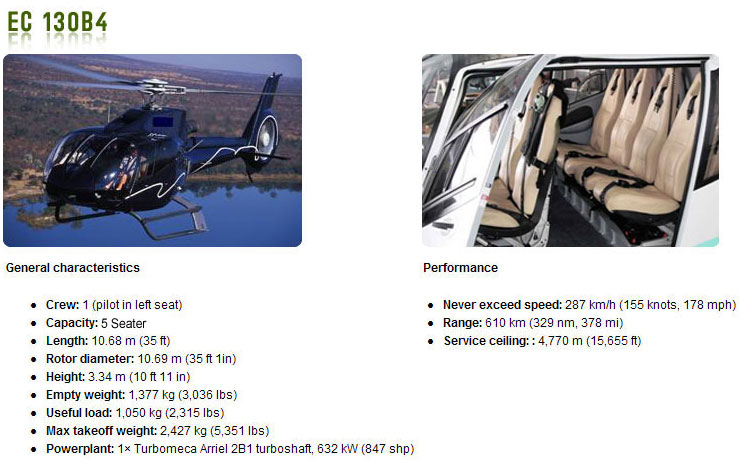 EC 130B4

General characteristics

- Crew: 1 (pilot in left seat)
- Capacity: 5 Seater
- Length: 10.68 m (35 ft)
- Rotor diameter: 10.69 m (35 ft 1in)
- Height: 3.34 m (10 ft 11 in)
- Empty weight: 1,377 kg (3,036 lbs)
- Useful load: 1,050 kg (2,315 lbs)
- Max takeoff weight: 2,427 kg (5,351 lbs)
- Powerplant: 1× Turbomeca Arriel 2B1 turboshaft, 632 kW (847 shp)

Performance

- Never exceed speed: 287 km/h (155 knots, 178 mph)
- Range: 610 km (329 nm, 378 mi)
- Service ceiling: : 4,770 m (15,655 ft)